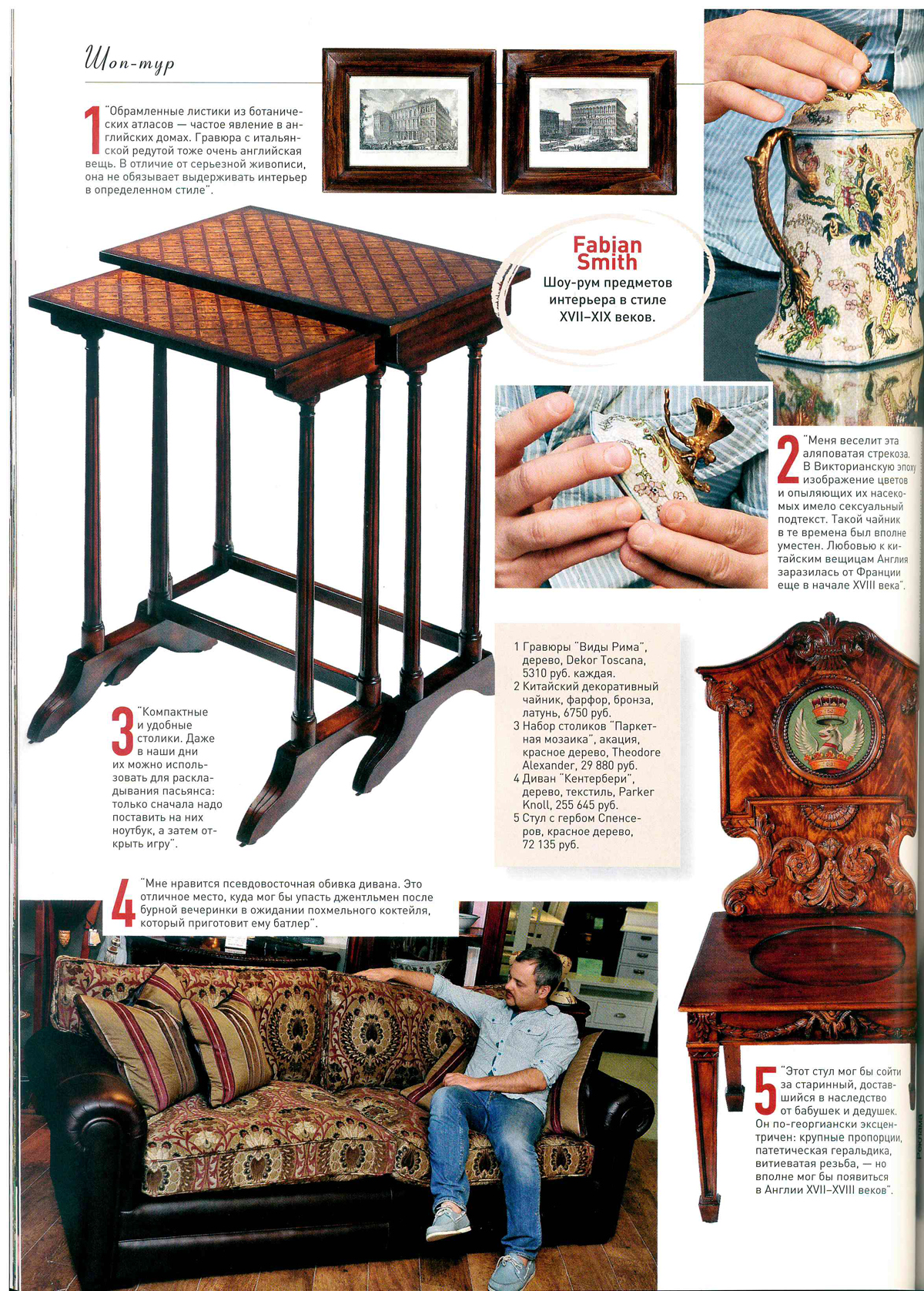 Шоп-тур

1 "Обрамленные листики из ботанических атласов — частое явление в английских домах. Гравюра с итальянской редутой тоже очень английская вещь. В отличие от серьезной живописи, она не обязывает выдерживать интерьер в определенном стиле".

Fabian Smith
Шоу-рум предметов интерьера в стиле XVII–XIX веков.

2 "Меня веселит эта аляповатая стрекоза. В Викторианскую эпоху изображение цветов и опыляющих их насекомых имело сексуальный подтекст. Такой чайник в те времена был вполне уместен. Любовью к китайским вещицам Англия заразилась от Франции еще в начале XVIII века".

3 "Компактные и удобные столики. Даже в наши дни их можно использовать для раскладывания пасьянса: только сначала надо поставить на них ноутбук, а затем открыть игру".

1 Гравюры "Виды Рима", дерево, Dekor Toscana, 5310 руб. каждая.
2 Китайский декоративный чайник, фарфор, бронза, латунь, 6750 руб.
3 Набор столиков "Паркетная мозаика", акация, красное дерево, Theodore Alexander, 29 880 руб.
4 Диван "Кентербери", дерево, текстиль, Parker Knoll, 255 645 руб.
5 Стул с гербом Спенсеров, красное дерево, 72 135 руб.

4 "Мне нравится псевдовосточная обивка дивана. Это отличное место, куда мог бы упасть джентльмен после бурной вечеринки в ожидании похмельного коктейля, который приготовит ему батлер".

5 "Этот стул мог бы сойти за старинный, доставшийся в наследство от бабушек и дедушек. Он по-георгиански эксцентричен: крупные пропорции, патетическая геральдика, витиеватая резьба, — но вполне мог бы появиться в Англии XVII–XVIII веков".

Реклама